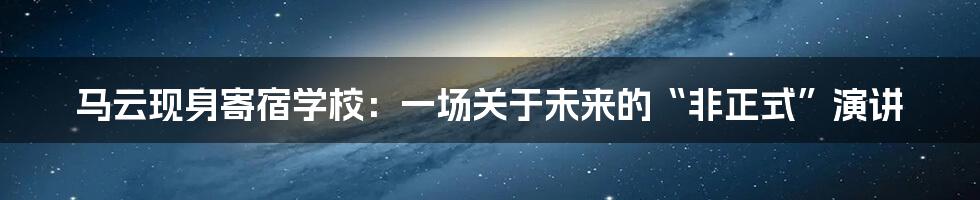 马云现身寄宿学校：一场关于未来的“非正式”演讲